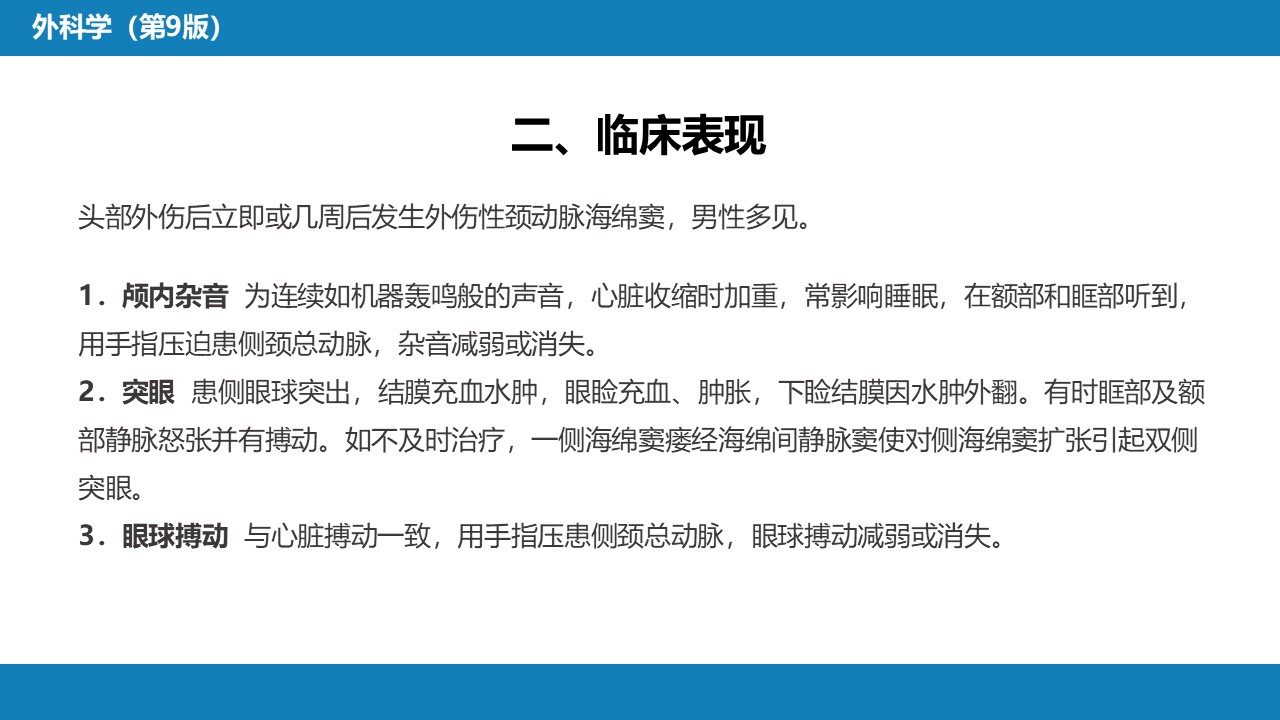 外科学（第9版）

二、临床表现

头部外伤后立即或几周后发生外伤性颈动脉海绵窦，男性多见。

1．颅内杂音 为连续如机器轰鸣般的声音，心脏收缩时加重，常影响睡眠，在额部和眶部听到，用手指压迫患侧颈总动脉，杂音减弱或消失。
2．突眼 患侧眼球突出，结膜充血水肿，眼睑充血、肿胀，下睑结膜因水肿外翻。有时眶部及额部静脉怒张并有搏动。如不及时治疗，一侧海绵窦瘘经海绵间静脉窦使对侧海绵窦扩张引起双侧突眼。
3．眼球搏动 与心脏搏动一致，用手指压患侧颈总动脉，眼球搏动减弱或消失。